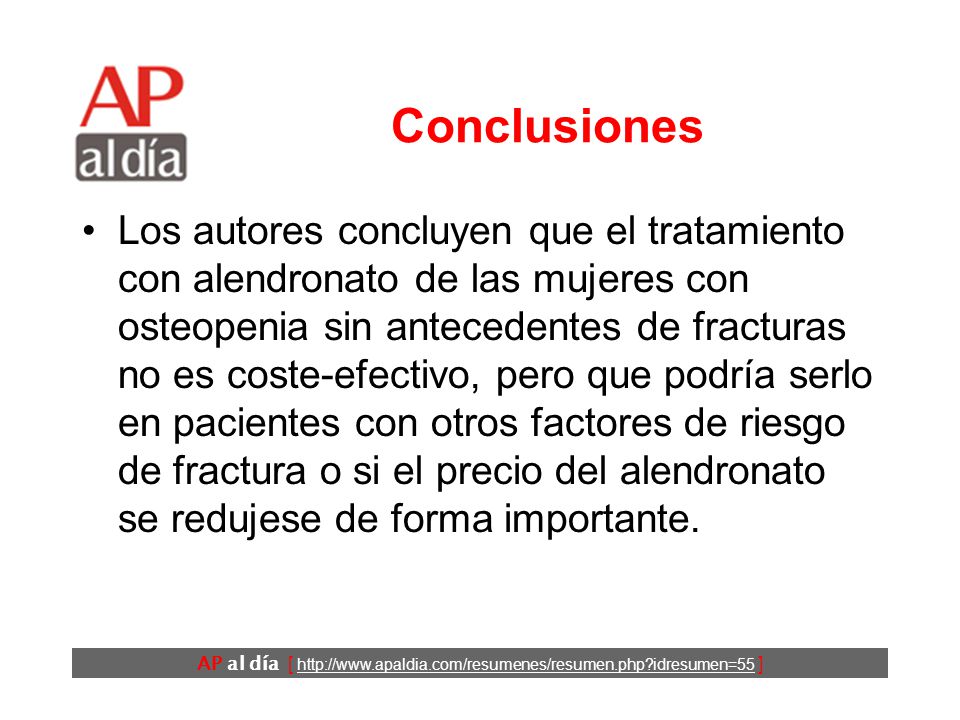 AP
al día

Conclusiones

• Los autores concluyen que el tratamiento con alendronato de las mujeres con osteopenia sin antecedentes de fracturas no es coste-efectivo, pero que podría serlo en pacientes con otros factores de riesgo de fractura o si el precio del alendronato se redujese de forma importante.

AP al día [ http://www.apaldia.com/resumenes/resumen.php?idresumen=55 ]